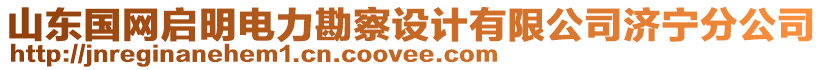 山东国网启明电力勘察设计有限公司济宁分公司
http://jnreginanehem1.cn.coovee.com